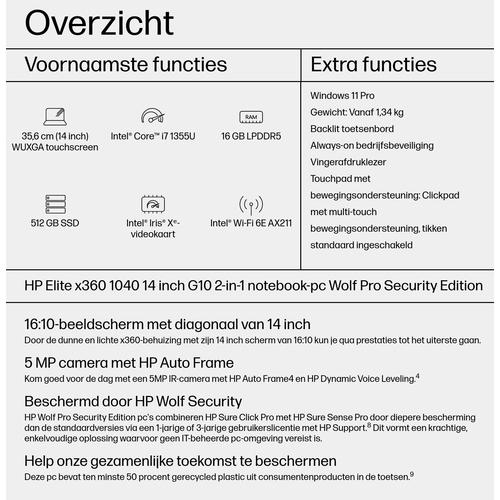 Overzicht

Voornaamste functies

RAM

35,6 cm (14 inch) WUXGA touchscreen

Intel® Core™ i7 1355U

16 GB LPDDR5

512 GB SSD

Intel® Iris® Xᵉ-videokaart

Intel® Wi-Fi 6E AX211

Extra functies

Windows 11 Pro
Gewicht: Vanaf 1,34 kg
Backlit toetsenbord
Always-on bedrijfsbeveiliging
Vingerafdruklezer
Touchpad met bewegingsondersteuning: Clickpad met multi-touch bewegingsondersteuning, tikken standaard ingeschakeld

HP Elite x360 1040 14 inch G10 2-in-1 notebook-pc Wolf Pro Security Edition

16:10-beeldscherm met diagonaal van 14 inch
Door de dunne en lichte x360-behuizing met zijn 14 inch scherm van 16:10 kun je qua prestaties tot het uiterste gaan.

5 MP camera met HP Auto Frame
Kom goed voor de dag met een 5MP IR-camera met HP Auto Frame4 en HP Dynamic Voice Leveling.$^4$

Beschermd door HP Wolf Security
HP Wolf Pro Security Edition pc's combineren HP Sure Click Pro met HP Sure Sense Pro door diepere bescherming dan de standaardversies via een 1-jarige of 3-jarige gebruikerslicentie met HP Support.$^8$ Dit vormt een krachtige, enkelvoudige oplossing waarvoor geen IT-beheerde pc-omgeving vereist is.

Help onze gezamenlijke toekomst te beschermen
Deze pc bevat ten minste 50 procent gerecycled plastic uit consumentenproducten in de toetsen.$^9$